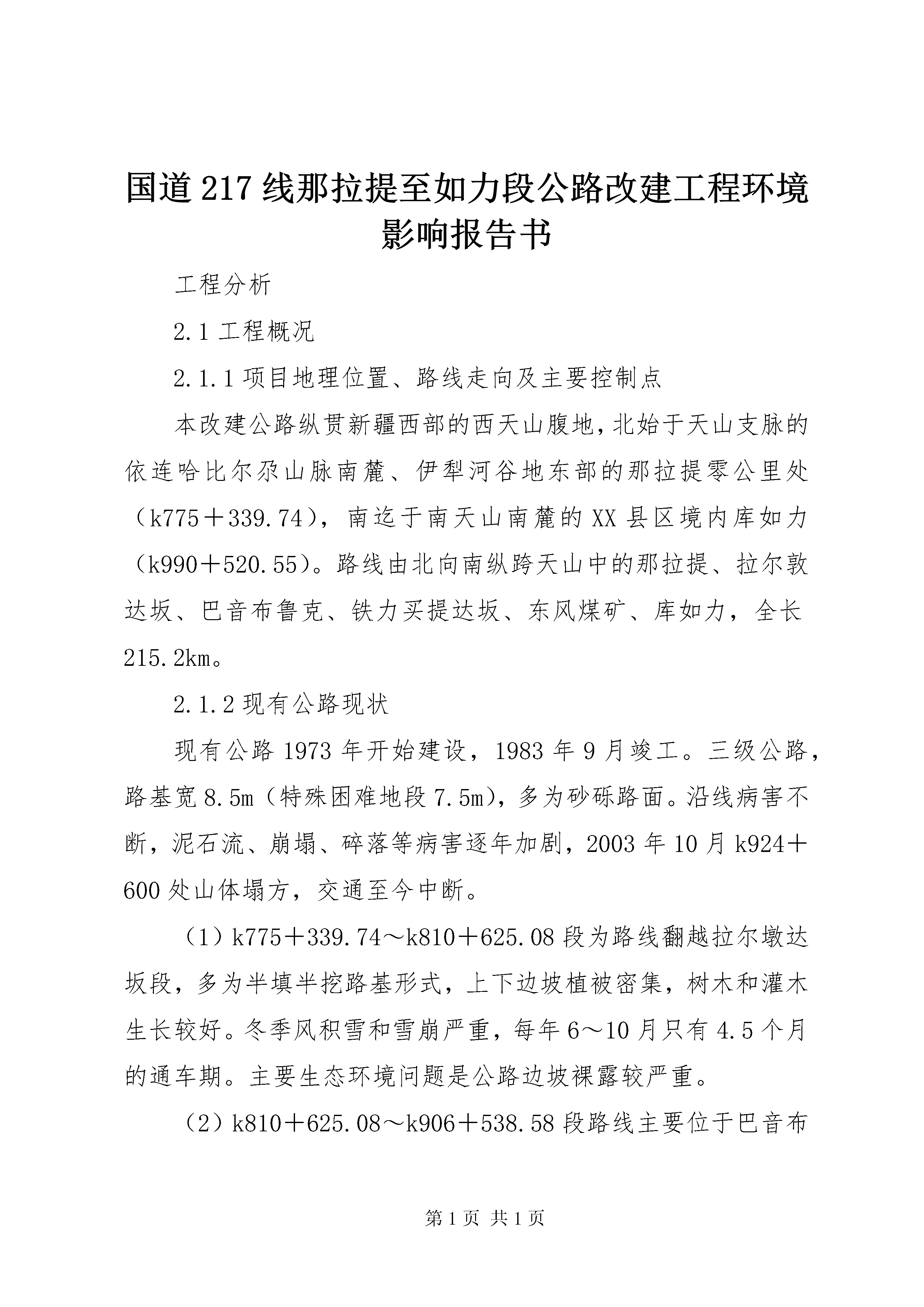 国道217线那拉提至如力段公路改建工程环境影响报告书

工程分析

2.1工程概况

2.1.1项目地理位置、路线走向及主要控制点

本改建公路纵贯新疆西部的西天山腹地，北始于天山支脉的依连哈比尔尕山脉南麓、伊犁河谷地东部的那拉提零公里处（k775＋339.74），南迄于南天山南麓的XX县区境内库如力（k990＋520.55）。路线由北向南纵跨天山中的那拉提、拉尔敦达坂、巴音布鲁克、铁力买提达坂、东风煤矿、库如力，全长215.2km。

2.1.2现有公路现状

现有公路1973年开始建设，1983年9月竣工。三级公路，路基宽8.5m（特殊困难地段7.5m），多为砂砾路面。沿线病害不断，泥石流、崩塌、碎落等病害逐年加剧，2003年10月k924＋600处山体塌方，交通至今中断。

（1）k775＋339.74～k810＋625.08段为路线翻越拉尔墩达坂段，多为半填半挖路基形式，上下边坡植被密集，树木和灌木生长较好。冬季风积雪和雪崩严重，每年6～10月只有4.5个月的通车期。主要生态环境问题是公路边坡裸露较严重。

（2）k810＋625.08～k906＋538.58段路线主要位于巴音布

第1页 共1页